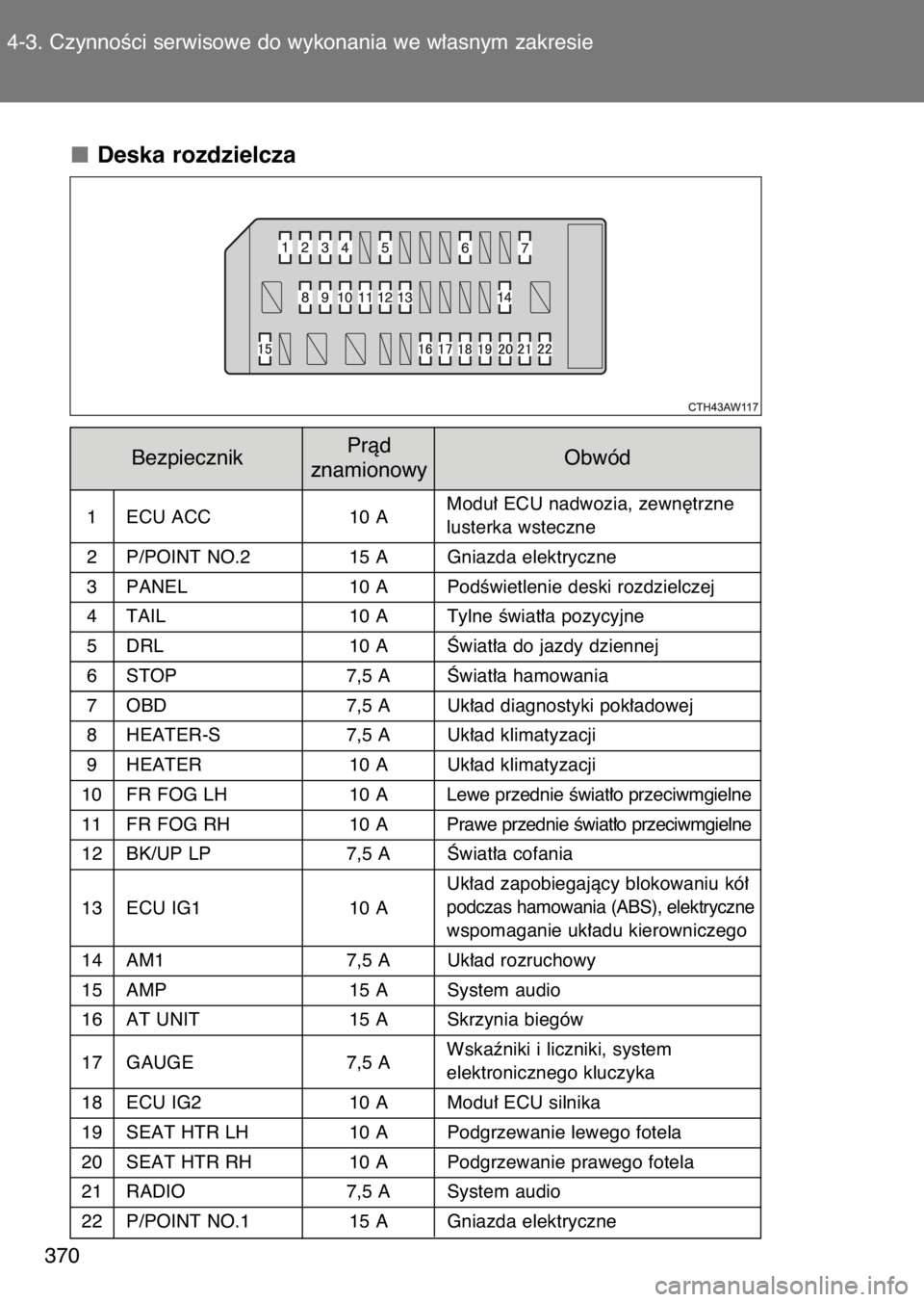 4-3. Czynności serwisowe do wykonania we własnym zakresie

■ Deska rozdzielcza

1 2 3 4 5 6 7
8 9 10 11 12 13 14
15 16 17 18 19 20 21 22

CTH43AW117

| Bezpiecznik | | Prąd znamionowy | Obwód |
|---|---|---|---|
| 1 | ECU ACC | 10 A | Moduł ECU nadwozia, zewnętrzne lusterka wsteczne |
| 2 | P/POINT NO.2 | 15 A | Gniazda elektryczne |
| 3 | PANEL | 10 A | Podświetlenie deski rozdzielczej |
| 4 | TAIL | 10 A | Tylne światła pozycyjne |
| 5 | DRL | 10 A | Światła do jazdy dziennej |
| 6 | STOP | 7,5 A | Światła hamowania |
| 7 | OBD | 7,5 A | Układ diagnostyki pokładowej |
| 8 | HEATER-S | 7,5 A | Układ klimatyzacji |
| 9 | HEATER | 10 A | Układ klimatyzacji |
| 10 | FR FOG LH | 10 A | Lewe przednie światło przeciwmgielne |
| 11 | FR FOG RH | 10 A | Prawe przednie światło przeciwmgielne |
| 12 | BK/UP LP | 7,5 A | Światła cofania |
| 13 | ECU IG1 | 10 A | Układ zapobiegający blokowaniu kół podczas hamowania (ABS), elektryczne wspomaganie układu kierowniczego |
| 14 | AM1 | 7,5 A | Układ rozruchowy |
| 15 | AMP | 15 A | System audio |
| 16 | AT UNIT | 15 A | Skrzynia biegów |
| 17 | GAUGE | 7,5 A | Wskaźniki i liczniki, system elektronicznego kluczyka |
| 18 | ECU IG2 | 10 A | Moduł ECU silnika |
| 19 | SEAT HTR LH | 10 A | Podgrzewanie lewego fotela |
| 20 | SEAT HTR RH | 10 A | Podgrzewanie prawego fotela |
| 21 | RADIO | 7,5 A | System audio |
| 22 | P/POINT NO.1 | 15 A | Gniazda elektryczne |

370

carmanualsonline.info